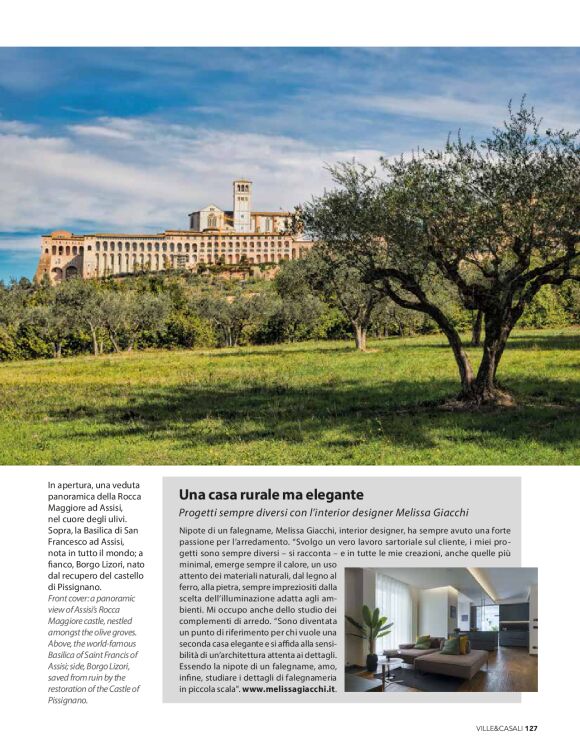 In apertura, una veduta panoramica della Rocca Maggiore ad Assisi, nel cuore degli ulivi. Sopra, la Basilica di San Francesco ad Assisi, nota in tutto il mondo; a fianco, Borgo Lizori, nato dal recupero del castello di Pissignano.

Front cover: a panoramic view of Assisi's Rocca Maggiore castle, nestled amongst the olive groves. Above, the world-famous Basilica of Saint Francis of Assisi; side, Borgo Lizori, saved from ruin by the restoration of the Castle of Pissignano.

Una casa rurale ma elegante

Progetti sempre diversi con l'interior designer Melissa Giacchi

Nipote di un falegname, Melissa Giacchi, interior designer, ha sempre avuto una forte passione per l'arredamento. "Svolgo un vero lavoro sartoriale sul cliente, i miei progetti sono sempre diversi – si racconta – e in tutte le mie creazioni, anche quelle più minimal, emerge sempre il calore, un uso attento dei materiali naturali, dal legno al ferro, alla pietra, sempre impreziositi dalla scelta dell'illuminazione adatta agli ambienti. Mi occupo anche dello studio dei complementi di arredo. "Sono diventata un punto di riferimento per chi vuole una seconda casa elegante e si affida alla sensibilità di un'architettura attenta ai dettagli. Essendo la nipote di un falegname, amo, infine, studiare i dettagli di falegnameria in piccola scala". www.melissagiacchi.it.

VILLE&CASALI 127